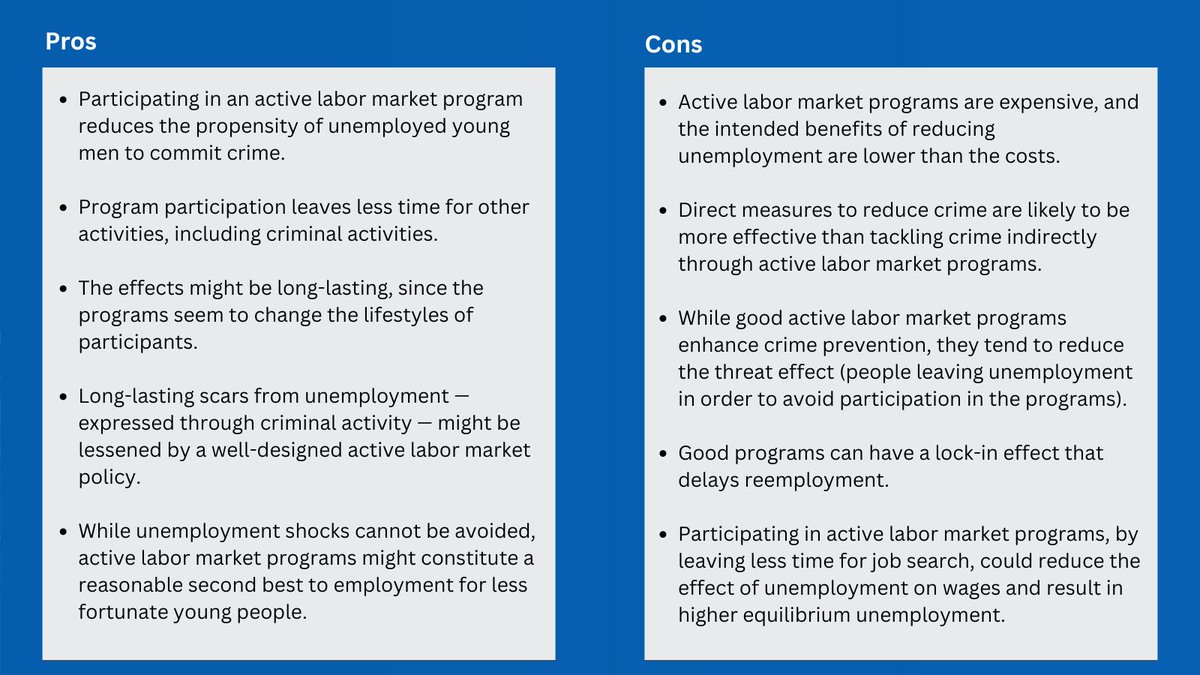 Pros

- Participating in an active labor market program reduces the propensity of unemployed young men to commit crime.
- Program participation leaves less time for other activities, including criminal activities.
- The effects might be long-lasting, since the programs seem to change the lifestyles of participants.
- Long-lasting scars from unemployment — expressed through criminal activity — might be lessened by a well-designed active labor market policy.
- While unemployment shocks cannot be avoided, active labor market programs might constitute a reasonable second best to employment for less fortunate young people.

Cons

- Active labor market programs are expensive, and the intended benefits of reducing unemployment are lower than the costs.
- Direct measures to reduce crime are likely to be more effective than tackling crime indirectly through active labor market programs.
- While good active labor market programs enhance crime prevention, they tend to reduce the threat effect (people leaving unemployment in order to avoid participation in the programs).
- Good programs can have a lock-in effect that delays reemployment.
- Participating in active labor market programs, by leaving less time for job search, could reduce the effect of unemployment on wages and result in higher equilibrium unemployment.